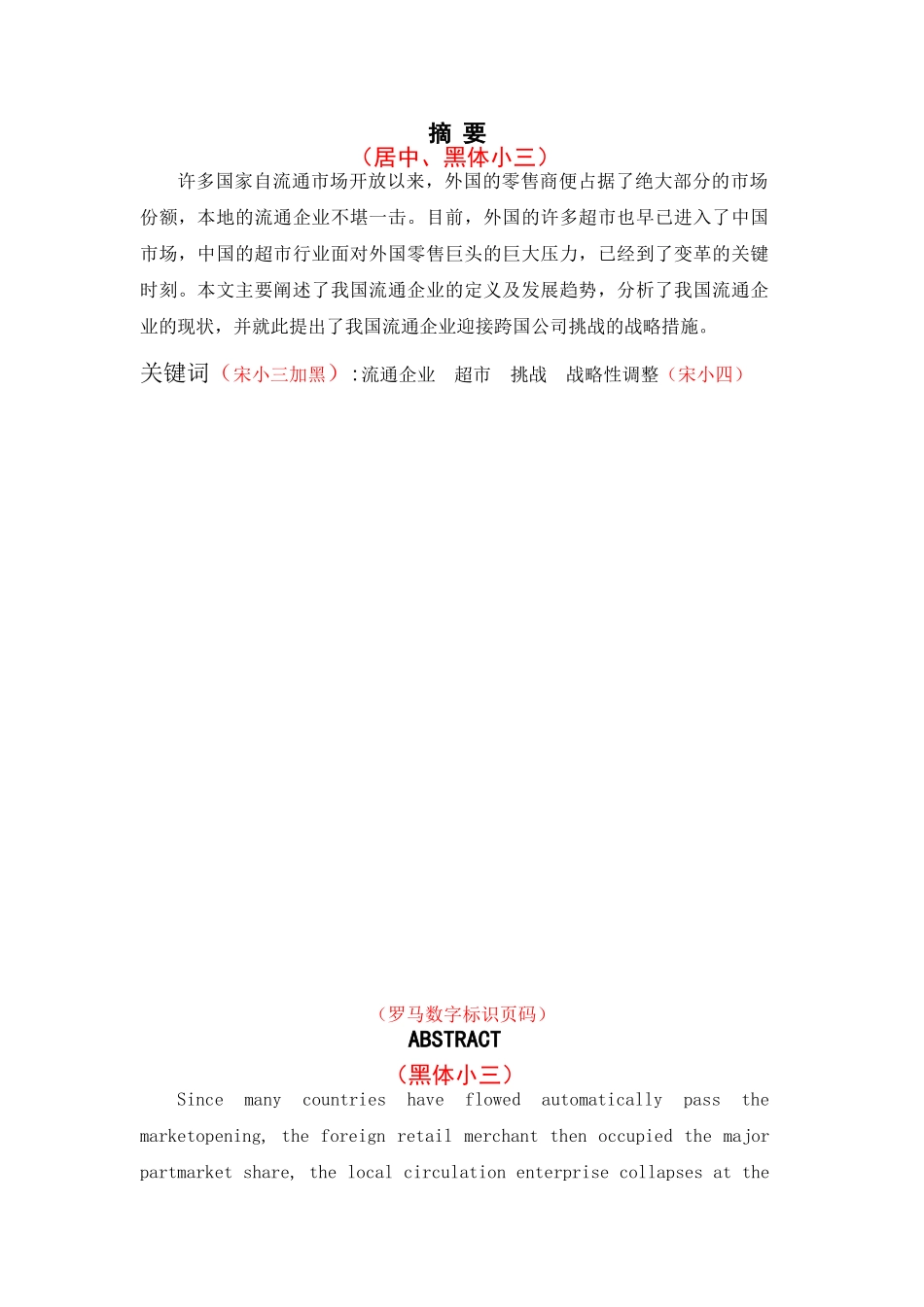 摘 要
（居中、黑体小三）

许多国家自流通市场开放以来，外国的零售商便占据了绝大部分的市场份额，本地的流通企业不堪一击。目前，外国的许多超市也早已进入了中国市场，中国的超市行业面对外国零售巨头的巨大压力，已经到了变革的关键时刻。本文主要阐述了我国流通企业的定义及发展趋势，分析了我国流通企业的现状，并就此提出了我国流通企业迎接跨国公司挑战的战略措施。

关键词（宋小三加黑）：流通企业　超市　挑战　战略性调整（宋小四）

（罗马数字标识页码）

ABSTRACT
（黑体小三）

Since many countries have flowed automatically pass the marketopening, the foreign retail merchant then occupied the major partmarket share, the local circulation enterprise collapses at the